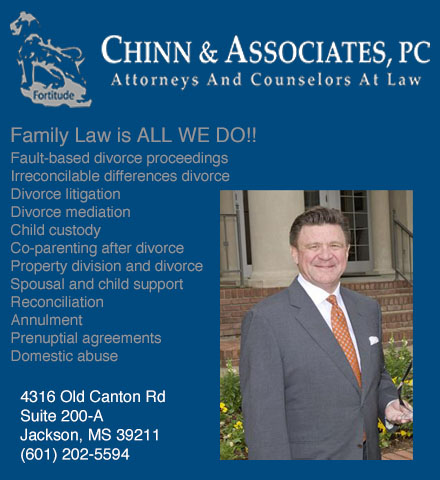 Fortitude

CHINN & ASSOCIATES, PC
Attorneys And Counselors At Law

Family Law is ALL WE DO!!
Fault-based divorce proceedings
Irreconcilable differences divorce
Divorce litigation
Divorce mediation
Child custody
Co-parenting after divorce
Property division and divorce
Spousal and child support
Reconciliation
Annulment
Prenuptial agreements
Domestic abuse

4316 Old Canton Rd
Suite 200-A
Jackson, MS 39211
(601) 202-5594